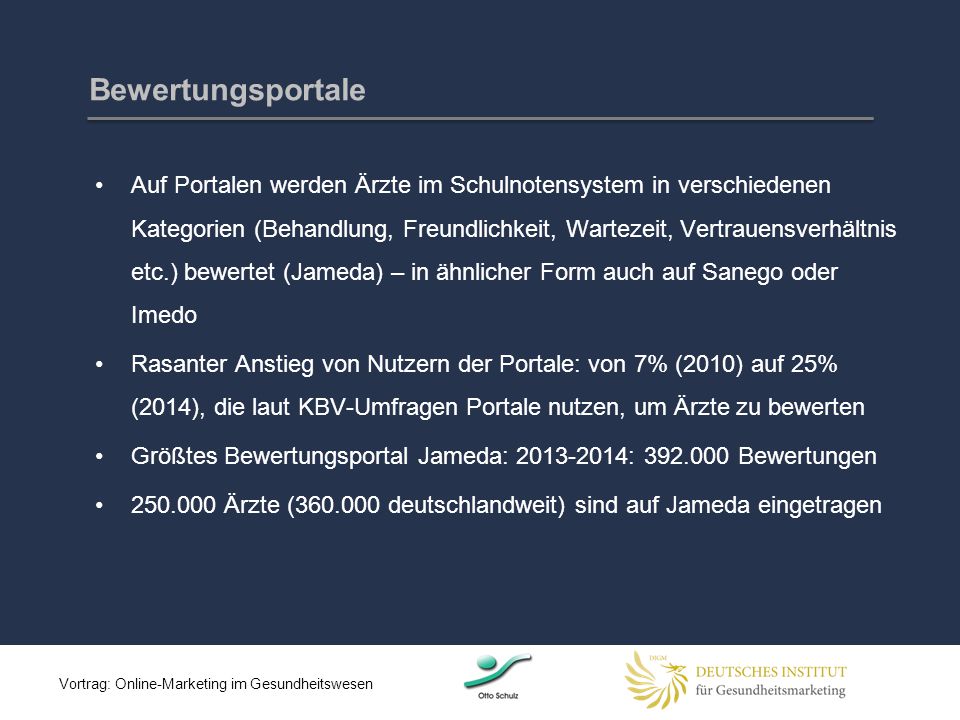 Bewertungsportale

• Auf Portalen werden Ärzte im Schulnotensystem in verschiedenen Kategorien (Behandlung, Freundlichkeit, Wartezeit, Vertrauensverhältnis etc.) bewertet (Jameda) – in ähnlicher Form auch auf Sanego oder Imedo

• Rasanter Anstieg von Nutzern der Portale: von 7% (2010) auf 25% (2014), die laut KBV-Umfragen Portale nutzen, um Ärzte zu bewerten

• Größtes Bewertungsportal Jameda: 2013-2014: 392.000 Bewertungen

• 250.000 Ärzte (360.000 deutschlandweit) sind auf Jameda eingetragen

Vortrag: Online-Marketing im Gesundheitswesen

Otto Schulz

DIGM
DEUTSCHES INSTITUT
für Gesundheitsmarketing